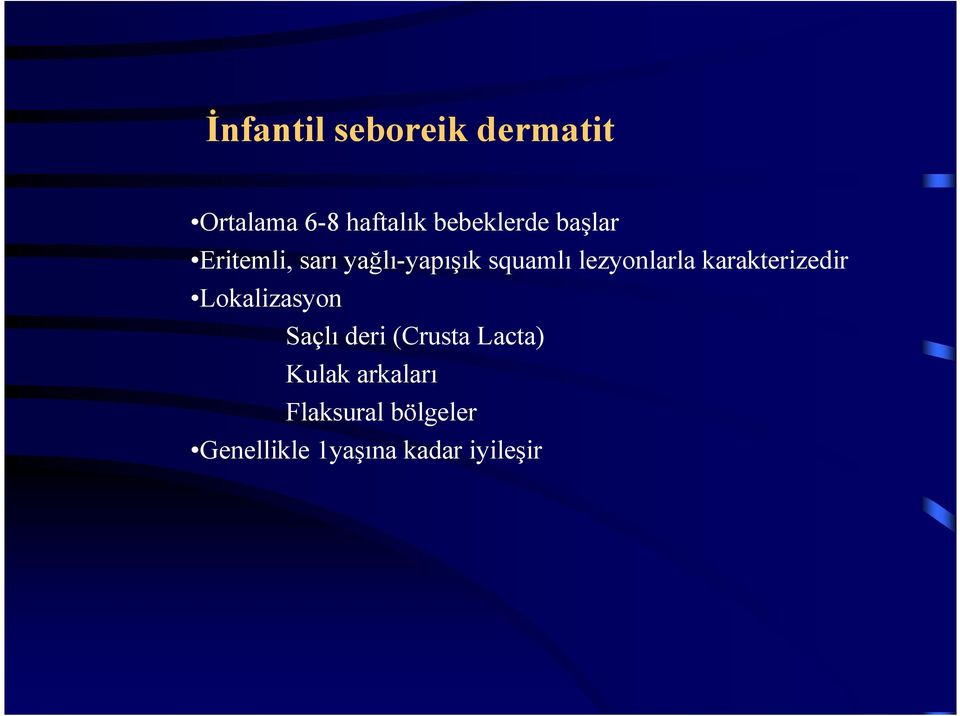 İnfantil seboreik dermatit

•Ortalama 6-8 haftalık bebeklerde başlar
•Eritemli, sarı yağlı-yapışık squamlı lezyonlarla karakterizedir
•Lokalizasyon
Saçlı deri (Crusta Lacta)
Kulak arkaları
Flaksural bölgeler
•Genellikle 1yaşına kadar iyileşir